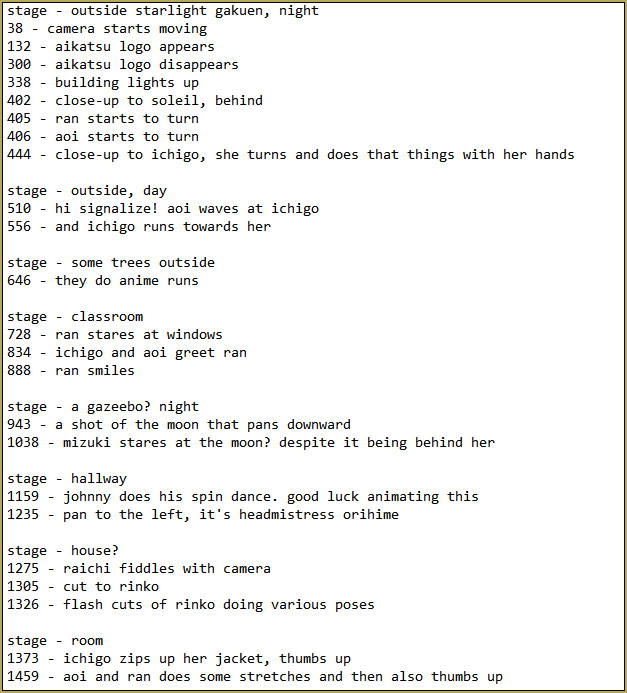 stage - outside starlight gakuen, night
38 - camera starts moving
132 - aikatsu logo appears
300 - aikatsu logo disappears
338 - building lights up
402 - close-up to soleil, behind
405 - ran starts to turn
406 - aoi starts to turn
444 - close-up to ichigo, she turns and does that things with her hands

stage - outside, day
510 - hi signalize! aoi waves at ichigo
556 - and ichigo runs towards her

stage - some trees outside
646 - they do anime runs

stage - classroom
728 - ran stares at windows
834 - ichigo and aoi greet ran
888 - ran smiles

stage - a gazeebo? night
943 - a shot of the moon that pans downward
1038 - mizuki stares at the moon? despite it being behind her

stage - hallway
1159 - johnny does his spin dance. good luck animating this
1235 - pan to the left, it's headmistress orihime

stage - house?
1275 - raichi fiddles with camera
1305 - cut to rinko
1326 - flash cuts of rinko doing various poses

stage - room
1373 - ichigo zips up her jacket, thumbs up
1459 - aoi and ran does some stretches and then also thumbs up